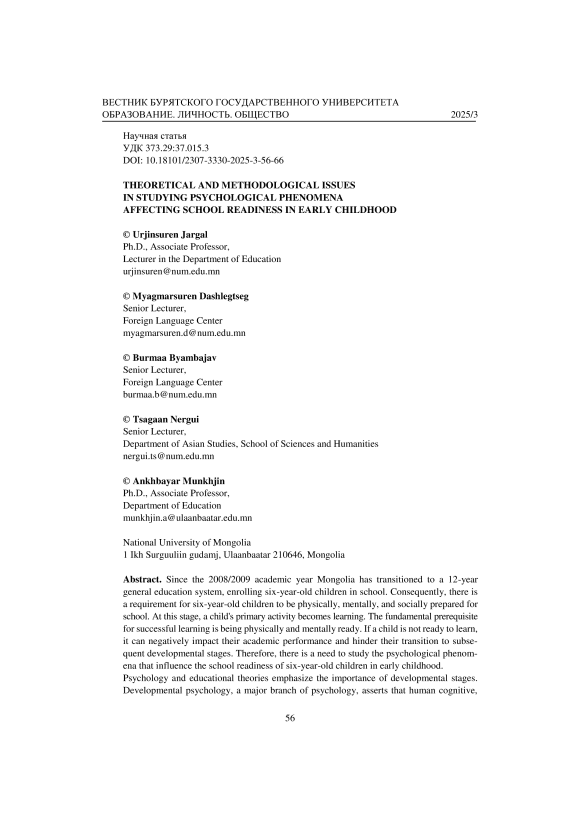 ВЕСТНИК БУРЯТСКОГО ГОСУДАРСТВЕННОГО УНИВЕРСИТЕТА
ОБРАЗОВАНИЕ. ЛИЧНОСТЬ. ОБЩЕСТВО 2025/3

Научная статья
УДК 373.29:37.015.3
DOI: 10.18101/2307-3330-2025-3-56-66

THEORETICAL AND METHODOLOGICAL ISSUES IN STUDYING PSYCHOLOGICAL PHENOMENA AFFECTING SCHOOL READINESS IN EARLY CHILDHOOD

© Urjinsuren Jargal
Ph.D., Associate Professor,
Lecturer in the Department of Education
urjinsuren@num.edu.mn

© Myagmarsuren Dashlegtseg
Senior Lecturer,
Foreign Language Center
myagmarsuren.d@num.edu.mn

© Burmaa Byambajav
Senior Lecturer,
Foreign Language Center
burmaa.b@num.edu.mn

© Tsagaan Nergui
Senior Lecturer,
Department of Asian Studies, School of Sciences and Humanities
nergui.ts@num.edu.mn

© Ankhbayar Munkhjin
Ph.D., Associate Professor,
Department of Education
munkhjin.a@ulaanbaatar.edu.mn

National University of Mongolia
1 Ikh Surguuliin gudamj, Ulaanbaatar 210646, Mongolia

Abstract. Since the 2008/2009 academic year Mongolia has transitioned to a 12-year general education system, enrolling six-year-old children in school. Consequently, there is a requirement for six-year-old children to be physically, mentally, and socially prepared for school. At this stage, a child's primary activity becomes learning. The fundamental prerequisite for successful learning is being physically and mentally ready. If a child is not ready to learn, it can negatively impact their academic performance and hinder their transition to subsequent developmental stages. Therefore, there is a need to study the psychological phenomena that influence the school readiness of six-year-old children in early childhood.
Psychology and educational theories emphasize the importance of developmental stages. Developmental psychology, a major branch of psychology, asserts that human cognitive,

56